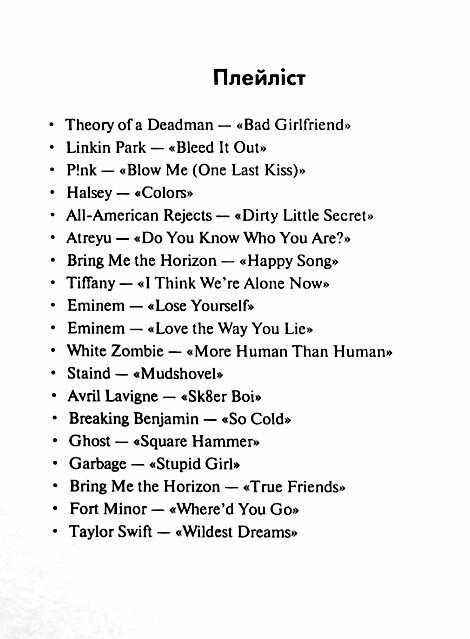 Плейліст

• Theory of a Deadman — «Bad Girlfriend»
• Linkin Park — «Bleed It Out»
• P!nk — «Blow Me (One Last Kiss)»
• Halsey — «Colors»
• All-American Rejects — «Dirty Little Secret»
• Atreyu — «Do You Know Who You Are?»
• Bring Me the Horizon — «Happy Song»
• Tiffany — «I Think We're Alone Now»
• Eminem — «Lose Yourself»
• Eminem — «Love the Way You Lie»
• White Zombie — «More Human Than Human»
• Staind — «Mudshovel»
• Avril Lavigne — «Sk8er Boi»
• Breaking Benjamin — «So Cold»
• Ghost — «Square Hammer»
• Garbage — «Stupid Girl»
• Bring Me the Horizon — «True Friends»
• Fort Minor — «Where'd You Go»
• Taylor Swift — «Wildest Dreams»